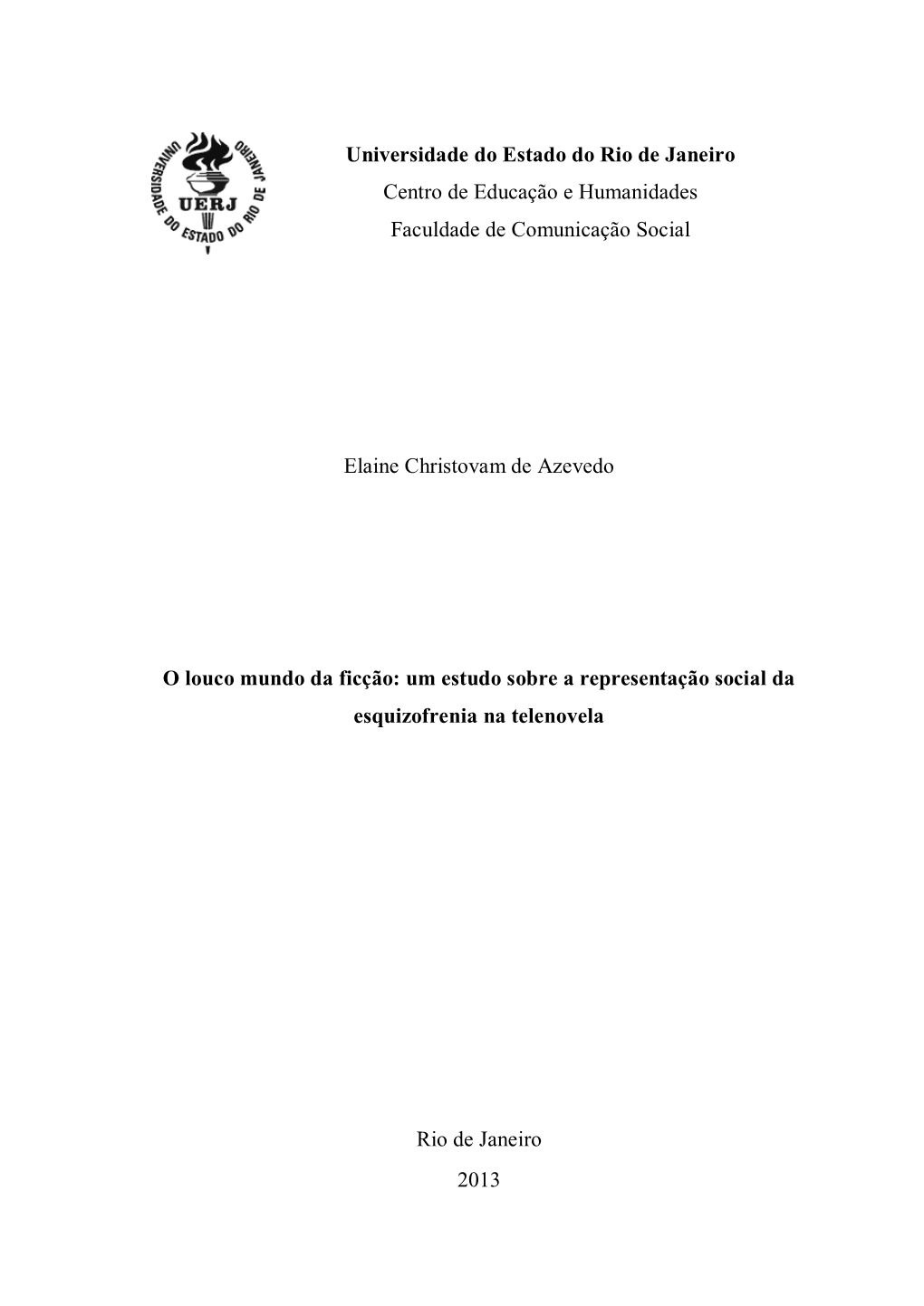 UNIVERSIDADE DO ESTADO DO RIO DE JANEIRO
UERJ

Universidade do Estado do Rio de Janeiro
Centro de Educação e Humanidades
Faculdade de Comunicação Social

Elaine Christovam de Azevedo

O louco mundo da ficção: um estudo sobre a representação social da esquizofrenia na telenovela

Rio de Janeiro
2013